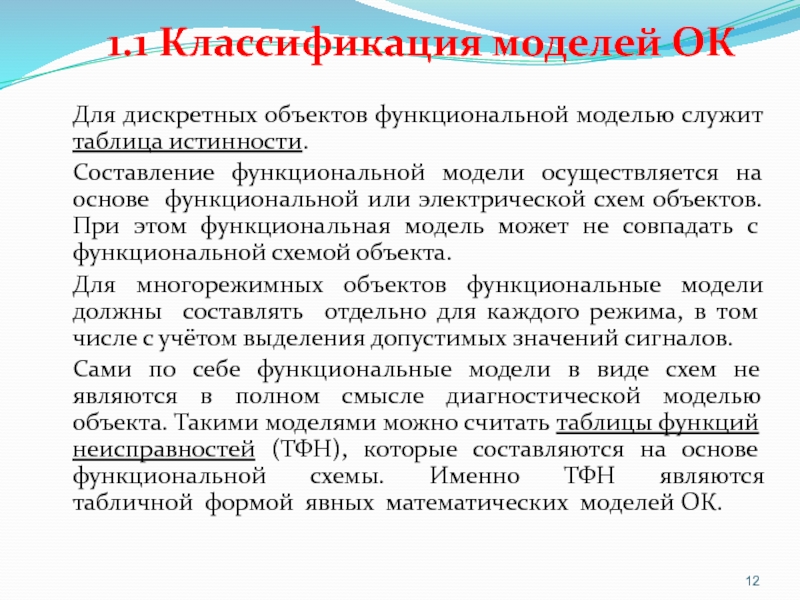 1.1 Классификация моделей ОК

Для дискретных объектов функциональной моделью служит таблица истинности.

Составление функциональной модели осуществляется на основе функциональной или электрической схем объектов. При этом функциональная модель может не совпадать с функциональной схемой объекта.

Для многорежимных объектов функциональные модели должны составлять отдельно для каждого режима, в том числе с учётом выделения допустимых значений сигналов.

Сами по себе функциональные модели в виде схем не являются в полном смысле диагностической моделью объекта. Такими моделями можно считать таблицы функций неисправностей (ТФН), которые составляются на основе функциональной схемы. Именно ТФН являются табличной формой явных математических моделей ОК.

12